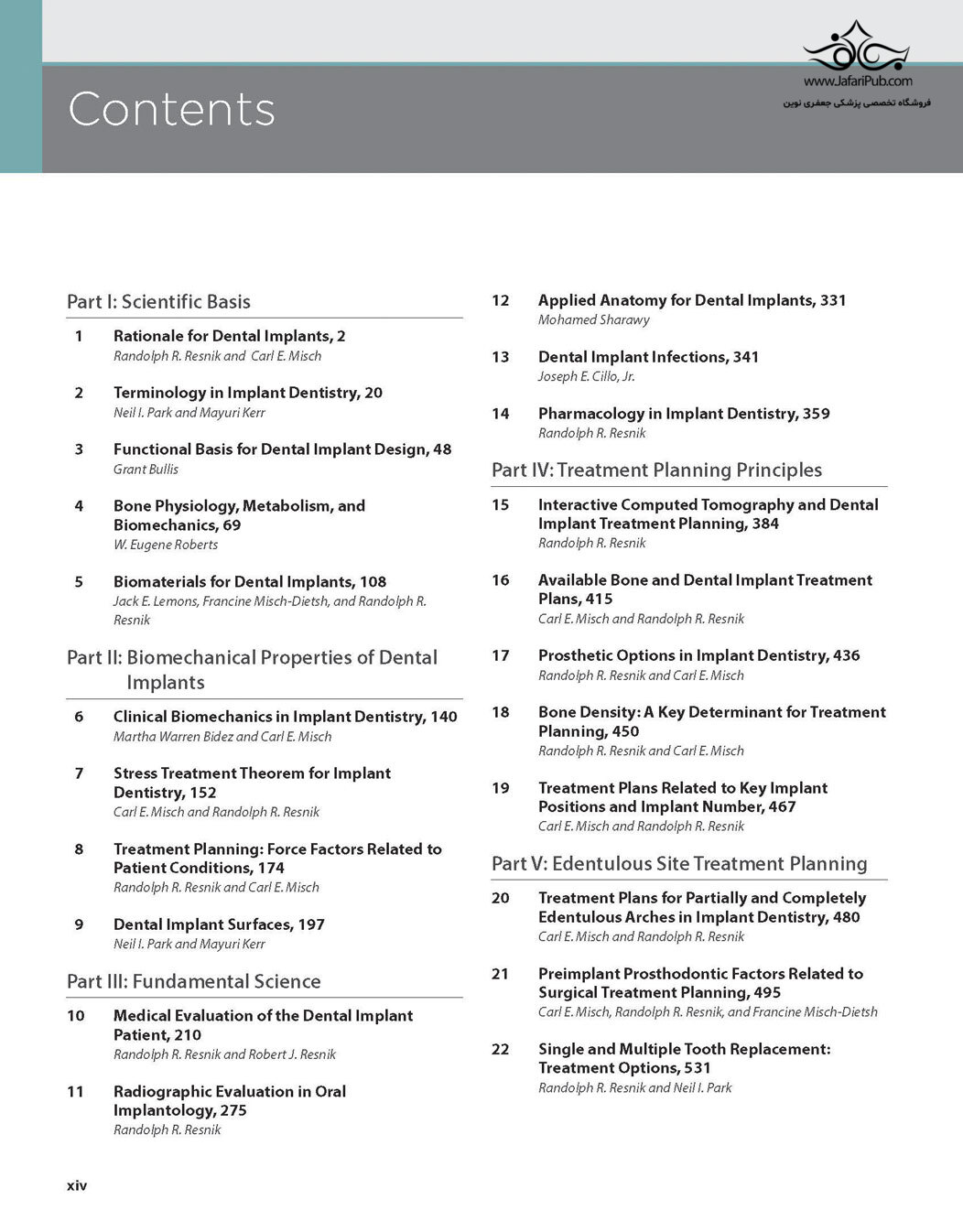 www.JafariPub.com
فروشگاه تخصصی پزشکی جعفری نوین

Contents

Part I: Scientific Basis

1 Rationale for Dental Implants, 2
Randolph R. Resnik and Carl E. Misch

2 Terminology in Implant Dentistry, 20
Neil I. Park and Mayuri Kerr

3 Functional Basis for Dental Implant Design, 48
Grant Bullis

4 Bone Physiology, Metabolism, and Biomechanics, 69
W. Eugene Roberts

5 Biomaterials for Dental Implants, 108
Jack E. Lemons, Francine Misch-Dietsh, and Randolph R. Resnik

Part II: Biomechanical Properties of Dental Implants

6 Clinical Biomechanics in Implant Dentistry, 140
Martha Warren Bidez and Carl E. Misch

7 Stress Treatment Theorem for Implant Dentistry, 152
Carl E. Misch and Randolph R. Resnik

8 Treatment Planning: Force Factors Related to Patient Conditions, 174
Randolph R. Resnik and Carl E. Misch

9 Dental Implant Surfaces, 197
Neil I. Park and Mayuri Kerr

Part III: Fundamental Science

10 Medical Evaluation of the Dental Implant Patient, 210
Randolph R. Resnik and Robert J. Resnik

11 Radiographic Evaluation in Oral Implantology, 275
Randolph R. Resnik

12 Applied Anatomy for Dental Implants, 331
Mohamed Sharawy

13 Dental Implant Infections, 341
Joseph E. Cillo, Jr.

14 Pharmacology in Implant Dentistry, 359
Randolph R. Resnik

Part IV: Treatment Planning Principles

15 Interactive Computed Tomography and Dental Implant Treatment Planning, 384
Randolph R. Resnik

16 Available Bone and Dental Implant Treatment Plans, 415
Carl E. Misch and Randolph R. Resnik

17 Prosthetic Options in Implant Dentistry, 436
Randolph R. Resnik and Carl E. Misch

18 Bone Density: A Key Determinant for Treatment Planning, 450
Randolph R. Resnik and Carl E. Misch

19 Treatment Plans Related to Key Implant Positions and Implant Number, 467
Carl E. Misch and Randolph R. Resnik

Part V: Edentulous Site Treatment Planning

20 Treatment Plans for Partially and Completely Edentulous Arches in Implant Dentistry, 480
Carl E. Misch and Randolph R. Resnik

21 Preimplant Prosthodontic Factors Related to Surgical Treatment Planning, 495
Carl E. Misch, Randolph R. Resnik, and Francine Misch-Dietsh

22 Single and Multiple Tooth Replacement: Treatment Options, 531
Randolph R. Resnik and Neil I. Park

xiv